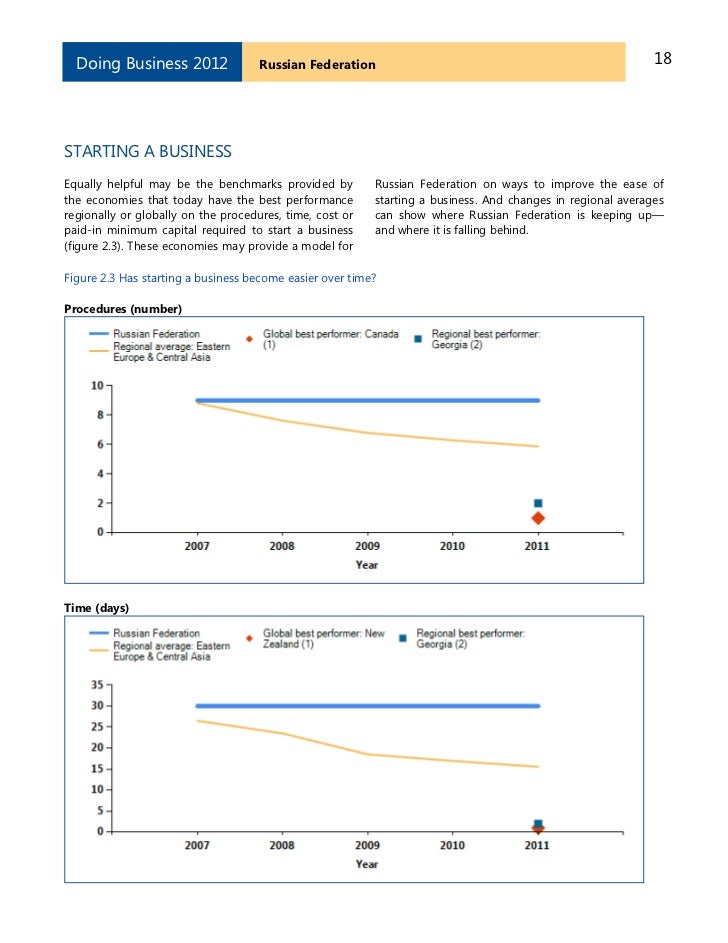 Doing Business 2012 Russian Federation 18

STARTING A BUSINESS

Equally helpful may be the benchmarks provided by the economies that today have the best performance regionally or globally on the procedures, time, cost or paid-in minimum capital required to start a business (figure 2.3). These economies may provide a model for Russian Federation on ways to improve the ease of starting a business. And changes in regional averages can show where Russian Federation is keeping up—and where it is falling behind.

Figure 2.3 Has starting a business become easier over time?

Procedures (number)

Russian Federation
Regional average: Eastern Europe & Central Asia
Global best performer: Canada (1)
Regional best performer: Georgia (2)

10
8
6
4
2
0
2007 2008 2009 2010 2011
Year

Time (days)

Russian Federation
Regional average: Eastern Europe & Central Asia
Global best performer: New Zealand (1)
Regional best performer: Georgia (2)

35
30
25
20
15
10
5
0
2007 2008 2009 2010 2011
Year